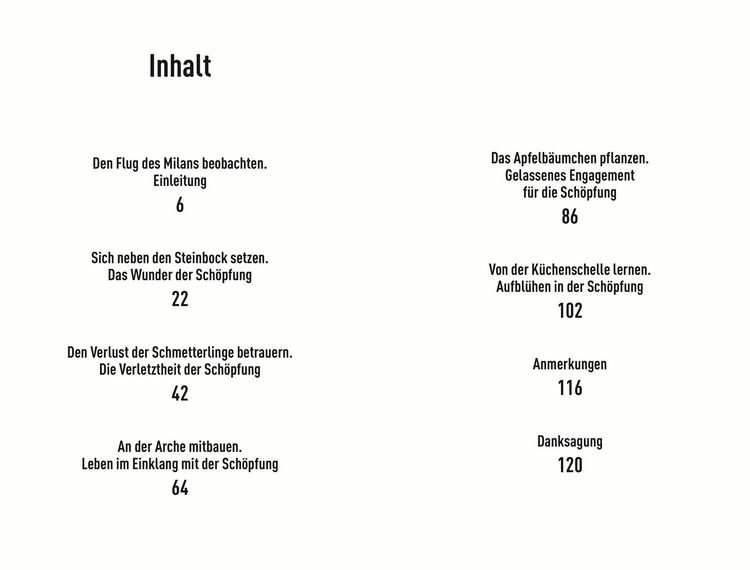 Inhalt

Den Flug des Milans beobachten.
Einleitung
6

Sich neben den Steinbock setzen.
Das Wunder der Schöpfung
22

Den Verlust der Schmetterlinge betrauern.
Die Verletztheit der Schöpfung
42

An der Arche mitbauen.
Leben im Einklang mit der Schöpfung
64

Das Apfelbäumchen pflanzen.
Gelassenes Engagement
für die Schöpfung
86

Von der Küchenschelle lernen.
Aufblühen in der Schöpfung
102

Anmerkungen
116

Danksagung
120